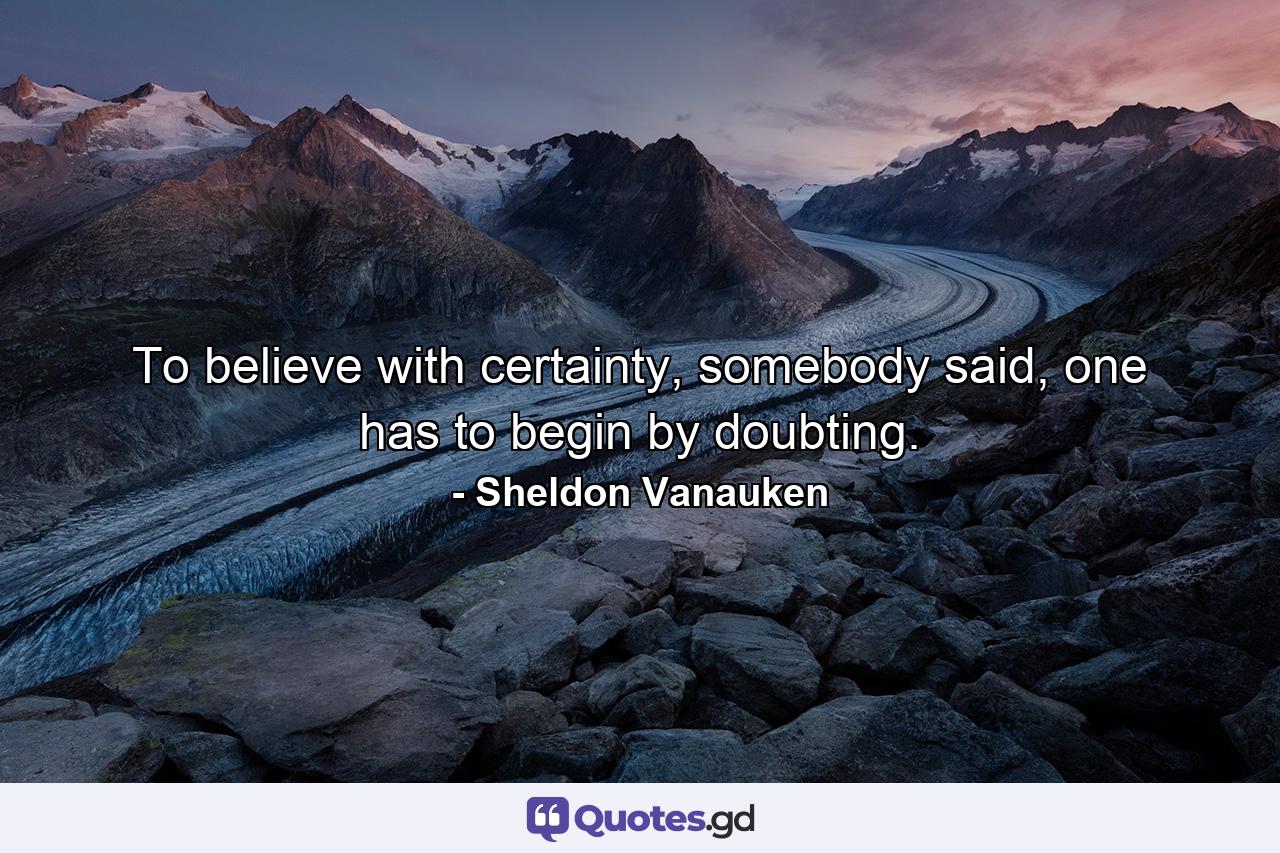 To believe with certainty, somebody said, one has to begin by doubting.

- Sheldon Vanauken

Quotes.gd